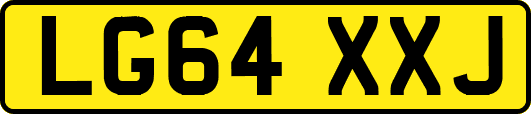 LG64 XXJ